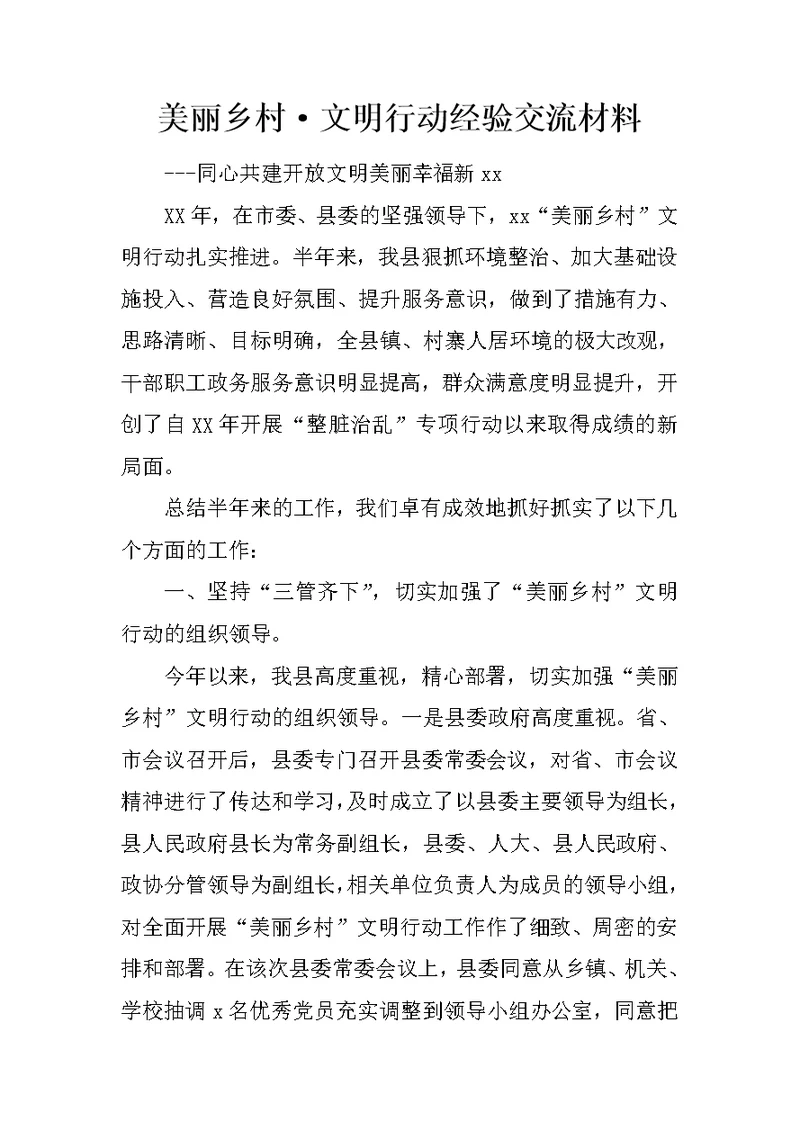 美丽乡村·文明行动经验交流材料

---同心共建开放文明美丽幸福新 xx

XX 年，在市委、县委的坚强领导下，xx“美丽乡村”文明行动扎实推进。半年来，我县狠抓环境整治、加大基础设施投入、营造良好氛围、提升服务意识，做到了措施有力、思路清晰、目标明确，全县镇、村寨人居环境的极大改观，干部职工政务服务意识明显提高，群众满意度明显提升，开创了自 XX 年开展“整脏治乱”专项行动以来取得成绩的新局面。

总结半年来的工作，我们卓有成效地抓好抓实了以下几个方面的工作：

一、坚持“三管齐下”，切实加强了“美丽乡村”文明行动的组织领导。

今年以来，我县高度重视，精心部署，切实加强“美丽乡村”文明行动的组织领导。一是县委政府高度重视。省、市会议召开后，县委专门召开县委常委会议，对省、市会议精神进行了传达和学习，及时成立了以县委主要领导为组长，县人民政府县长为常务副组长，县委、人大、县人民政府、政协分管领导为副组长，相关单位负责人为成员的领导小组，对全面开展“美丽乡村”文明行动工作作了细致、周密的安排和部署。在该次县委常委会议上，县委同意从乡镇、机关、学校抽调 x 名优秀党员充实调整到领导小组办公室，同意把